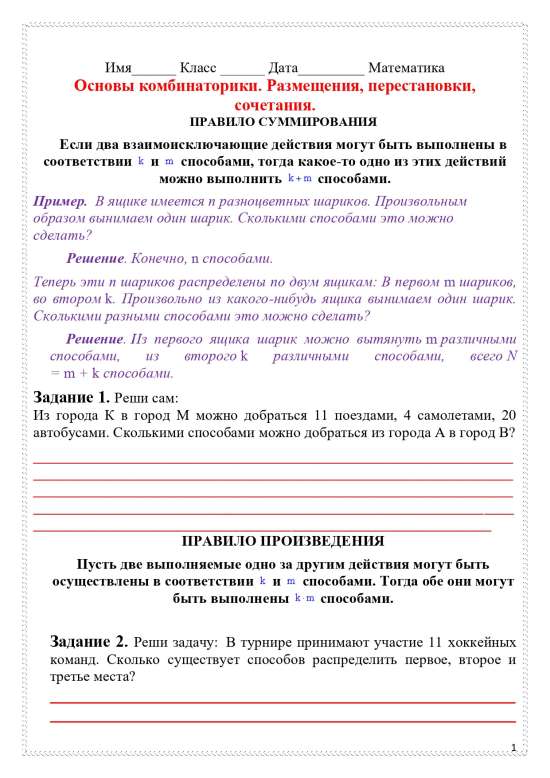 Имя______ Класс ______ Дата_________ Математика

Основы комбинаторики. Размещения, перестановки, сочетания.

ПРАВИЛО СУММИРОВАНИЯ

Если два взаимоисключающие действия могут быть выполнены в соответствии $k$ и $m$ способами, тогда какое-то одно из этих действий можно выполнить $k+m$ способами.

Пример. В ящике имеется n разноцветных шариков. Произвольным образом вынимаем один шарик. Сколькими способами это можно сделать?

Решение. Конечно, n способами.

Теперь эти n шариков распределены по двум ящикам: В первом m шариков, во втором k. Произвольно из какого-нибудь ящика вынимаем один шарик. Сколькими разными способами это можно сделать?

Решение. Из первого ящика шарик можно вытянуть m различными способами, из второго k различными способами, всего N = m + k способами.

Задание 1. Реши сам:
Из города К в город М можно добраться 11 поездами, 4 самолетами, 20 автобусами. Сколькими способами можно добраться из города А в город В?

ПРАВИЛО ПРОИЗВЕДЕНИЯ

Пусть две выполняемые одно за другим действия могут быть осуществлены в соответствии $k$ и $m$ способами. Тогда обе они могут быть выполнены $k \cdot m$ способами.

Задание 2. Реши задачу: В турнире принимают участие 11 хоккейных команд. Сколько существует способов распределить первое, второе и третье места?

1